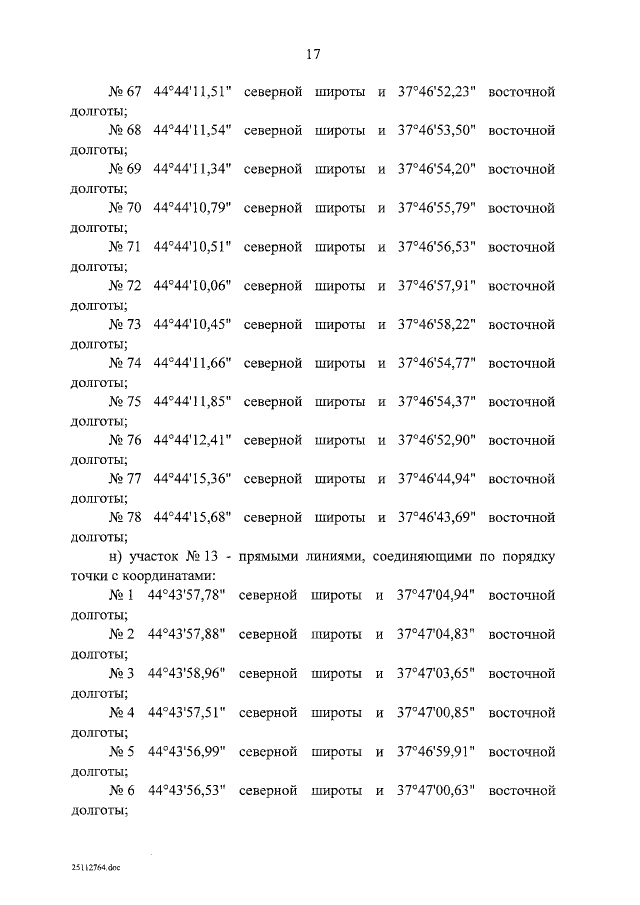 17

№ 67 44°44'11,51" северной широты и 37°46'52,23" восточной долготы;

№ 68 44°44'11,54" северной широты и 37°46'53,50" восточной долготы;

№ 69 44°44'11,34" северной широты и 37°46'54,20" восточной долготы;

№ 70 44°44'10,79" северной широты и 37°46'55,79" восточной долготы;

№ 71 44°44'10,51" северной широты и 37°46'56,53" восточной долготы;

№ 72 44°44'10,06" северной широты и 37°46'57,91" восточной долготы;

№ 73 44°44'10,45" северной широты и 37°46'58,22" восточной долготы;

№ 74 44°44'11,66" северной широты и 37°46'54,77" восточной долготы;

№ 75 44°44'11,85" северной широты и 37°46'54,37" восточной долготы;

№ 76 44°44'12,41" северной широты и 37°46'52,90" восточной долготы;

№ 77 44°44'15,36" северной широты и 37°46'44,94" восточной долготы;

№ 78 44°44'15,68" северной широты и 37°46'43,69" восточной долготы;

н) участок № 13 - прямыми линиями, соединяющими по порядку точки с координатами:

№ 1 44°43'57,78" северной широты и 37°47'04,94" восточной долготы;

№ 2 44°43'57,88" северной широты и 37°47'04,83" восточной долготы;

№ 3 44°43'58,96" северной широты и 37°47'03,65" восточной долготы;

№ 4 44°43'57,51" северной широты и 37°47'00,85" восточной долготы;

№ 5 44°43'56,99" северной широты и 37°46'59,91" восточной долготы;

№ 6 44°43'56,53" северной широты и 37°47'00,63" восточной долготы;

25112764.doc